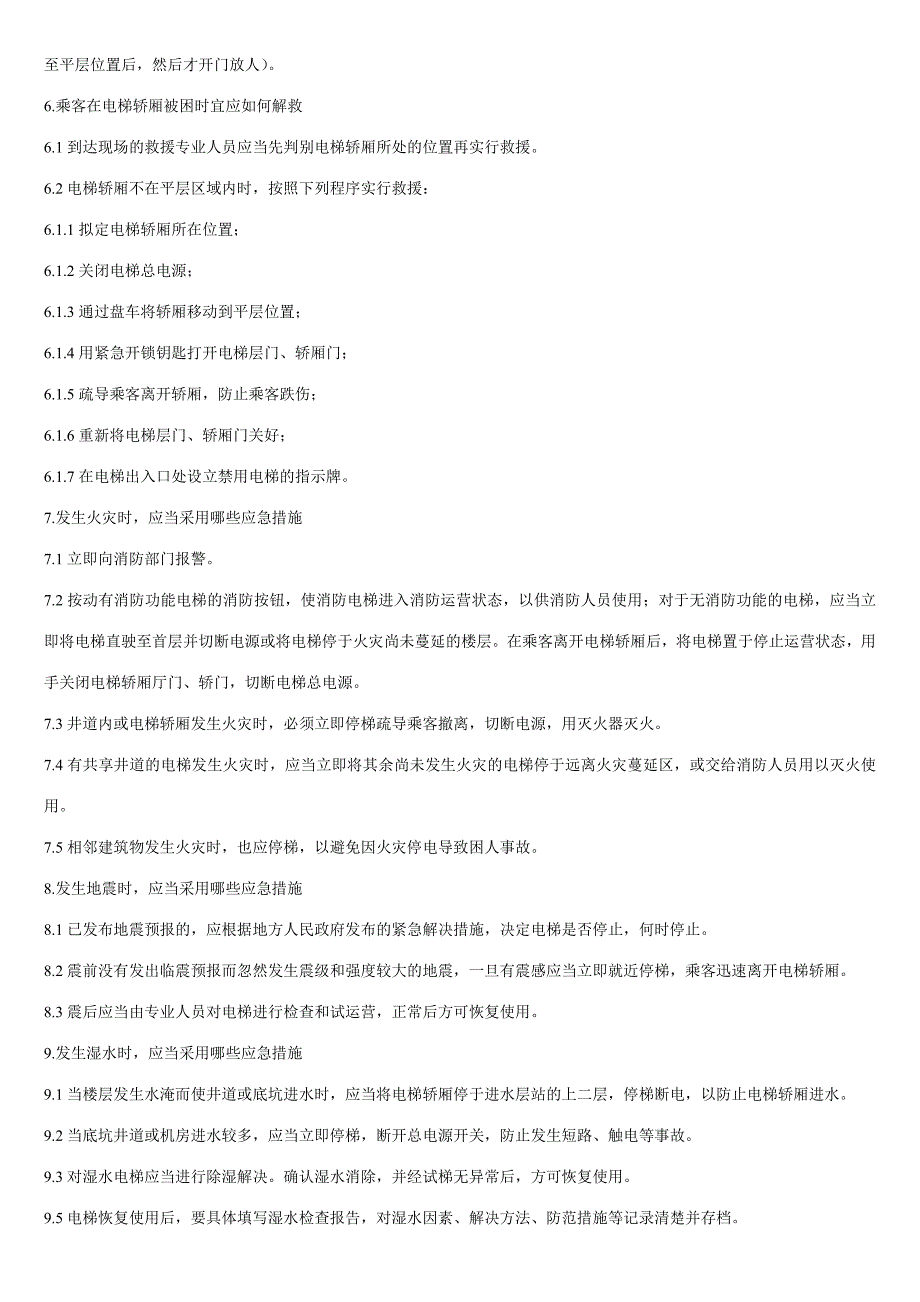 至平层位置后，然后才开门放人）。

6.乘客在电梯轿厢被困时宜应如何解救

6.1 到达现场的救援专业人员应当先判别电梯轿厢所处的位置再实行救援。

6.2 电梯轿厢不在平层区域内时，按照下列程序实行救援：

6.1.1 拟定电梯轿厢所在位置；

6.1.2 关闭电梯总电源；

6.1.3 通过盘车将轿厢移动到平层位置；

6.1.4 用紧急开锁钥匙打开电梯层门、轿厢门；

6.1.5 疏导乘客离开轿厢，防止乘客跌伤；

6.1.6 重新将电梯层门、轿厢门关好；

6.1.7 在电梯出入口处设立禁用电梯的指示牌。

7.发生火灾时，应当采用哪些应急措施

7.1 立即向消防部门报警。

7.2 按动有消防功能电梯的消防按钮，使消防电梯进入消防运营状态，以供消防人员使用；对于无消防功能的电梯，应当立即将电梯直驶至首层并切断电源或将电梯停于火灾尚未蔓延的楼层。在乘客离开电梯轿厢后，将电梯置于停止运营状态，用手关闭电梯轿厢厅门、轿门，切断电梯总电源。

7.3 井道内或电梯轿厢发生火灾时，必须立即停梯疏导乘客撤离，切断电源，用灭火器灭火。

7.4 有共享井道的电梯发生火灾时，应当立即将其余尚未发生火灾的电梯停于远离火灾蔓延区，或交给消防人员用以灭火使用。

7.5 相邻建筑物发生火灾时，也应停梯，以避免因火灾停电导致困人事故。

8.发生地震时，应当采用哪些应急措施

8.1 已发布地震预报的，应根据地方人民政府发布的紧急解决措施，决定电梯是否停止，何时停止。

8.2 震前没有发出临震预报而忽然发生震级和强度较大的地震，一旦有震感应当立即就近停梯，乘客迅速离开电梯轿厢。

8.3 震后应当由专业人员对电梯进行检查和试运营，正常后方可恢复使用。

9.发生湿水时，应当采用哪些应急措施

9.1 当楼层发生水淹而使井道或底坑进水时，应当将电梯轿厢停于进水层站的上二层，停梯断电，以防止电梯轿厢进水。

9.2 当底坑井道或机房进水较多，应当立即停梯，断开总电源开关，防止发生短路、触电等事故。

9.3 对湿水电梯应当进行除湿解决。确认湿水消除，并经试梯无异常后，方可恢复使用。

9.5 电梯恢复使用后，要具体填写湿水检查报告，对湿水因素、解决方法、防范措施等记录清楚并存档。